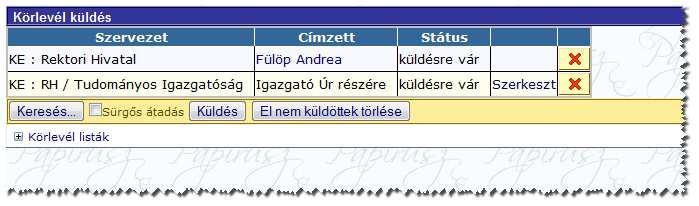 Körlevél küldés

| Szervezet | Címzett | Státus | | |
|---|---|---|---|---|
| KE : Rektori Hivatal | Fülöp Andrea | küldésre vár | | |
| KE : RH / Tudományos Igazgatóság | Igazgató Úr részére | küldésre vár | Szerkeszt | |

Keresés... Sürgős átadás Küldés El nem küldöttek törlése

Körlevél listák